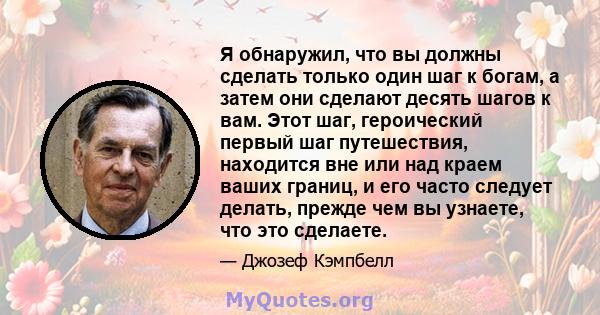 Я обнаружил, что вы должны сделать только один шаг к богам, а затем они сделают десять шагов к вам. Этот шаг, героический первый шаг путешествия, находится вне или над краем ваших границ, и его часто следует делать, прежде чем вы узнаете, что это сделаете.

— Джозеф Кэмпбелл

MyQuotes.org